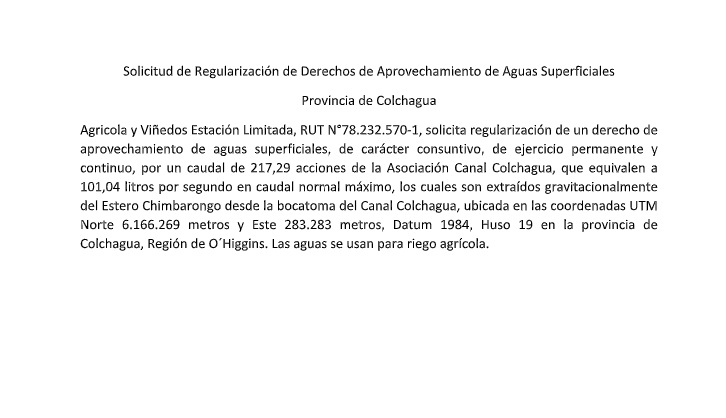 Solicitud de Regularización de Derechos de Aprovechamiento de Aguas Superficiales

Provincia de Colchagua

Agricola y Viñedos Estación Limitada, RUT N°78.232.570-1, solicita regularización de un derecho de aprovechamiento de aguas superficiales, de carácter consuntivo, de ejercicio permanente y continuo, por un caudal de 217,29 acciones de la Asociación Canal Colchagua, que equivalen a 101,04 litros por segundo en caudal normal máximo, los cuales son extraídos gravitacionalmente del Estero Chimbarongo desde la bocatoma del Canal Colchagua, ubicada en las coordenadas UTM Norte 6.166.269 metros y Este 283.283 metros, Datum 1984, Huso 19 en la provincia de Colchagua, Región de O´Higgins. Las aguas se usan para riego agrícola.